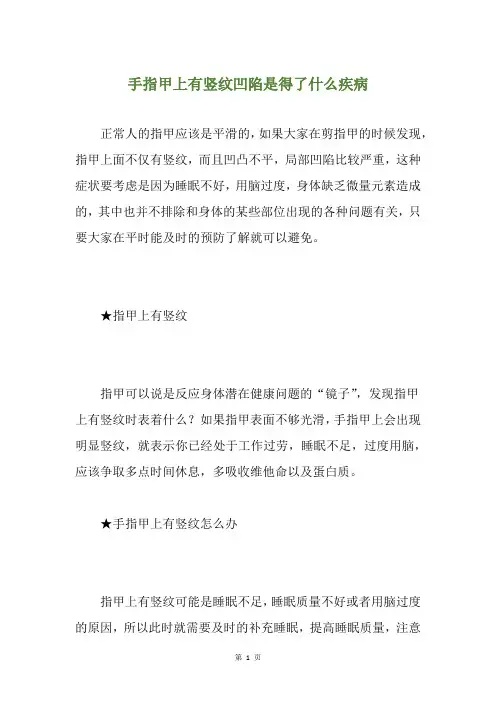 手指甲上有竖纹凹陷是得了什么疾病

正常人的指甲应该是平滑的，如果大家在剪指甲的时候发现，指甲上面不仅有竖纹，而且凹凸不平，局部凹陷比较严重，这种症状要考虑是因为睡眠不好，用脑过度，身体缺乏微量元素造成的，其中也并不排除和身体的某些部位出现的各种问题有关，只要大家在平时能及时的预防了解就可以避免。

★指甲上有竖纹

指甲可以说是反应身体潜在健康问题的“镜子”，发现指甲上有竖纹时表着什么？如果指甲表面不够光滑，手指甲上会出现明显竖纹，就表示你已经处于工作过劳，睡眠不足，过度用脑，应该争取多点时间休息，多吸收维他命以及蛋白质。

★手指甲上有竖纹怎么办

指甲上有竖纹可能是睡眠不足，睡眠质量不好或者用脑过度的原因，所以此时就需要及时的补充睡眠，提高睡眠质量，注意

第 1 页